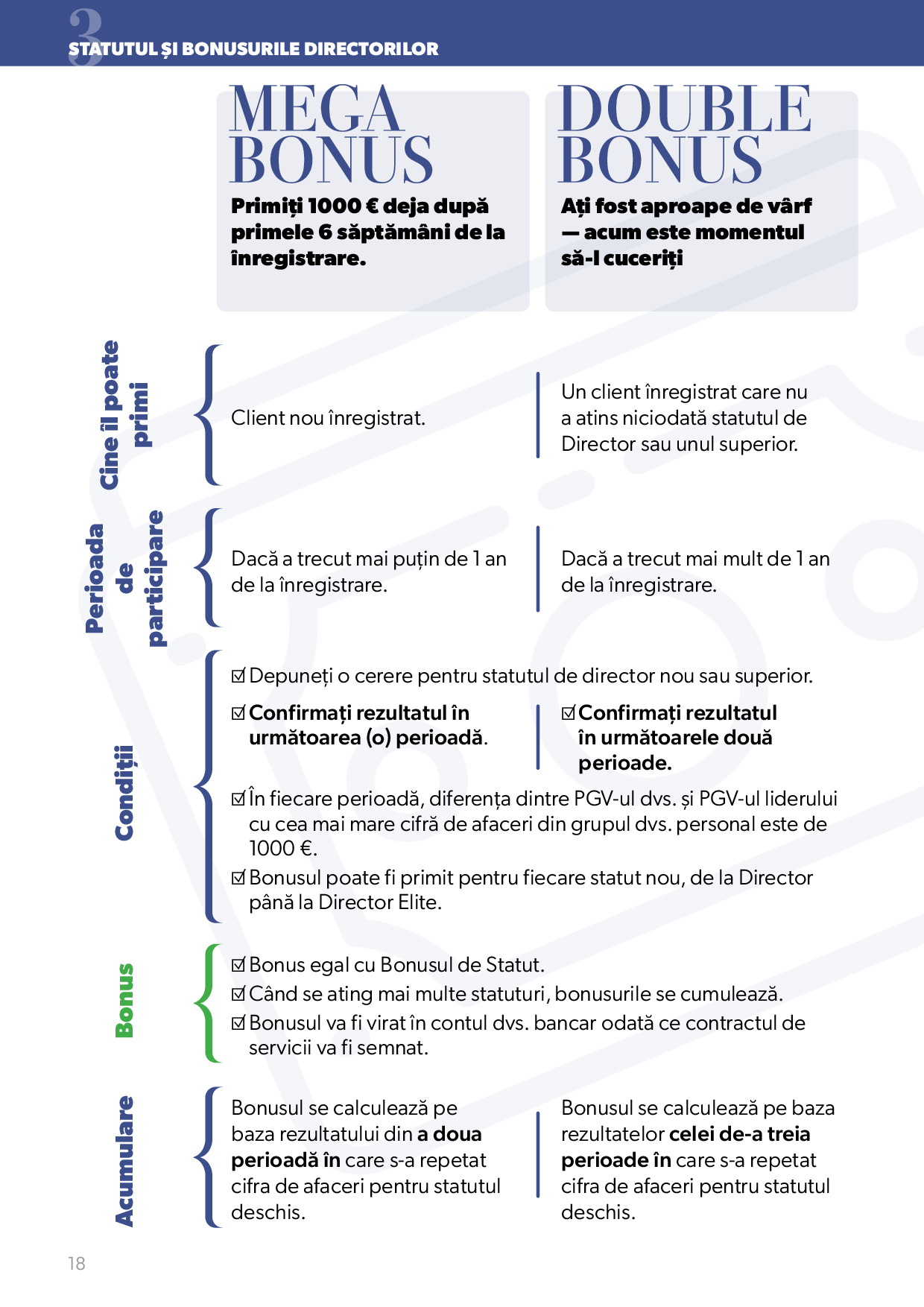 3
STATUTUL ȘI BONUSURILE DIRECTORILOR

MEGA BONUS
Primiți 1000 € deja după primele 6 săptămâni de la înregistrare.

DOUBLE BONUS
Ați fost aproape de vârf — acum este momentul să-l cuceriți

Cine îl poate primi

Client nou înregistrat.

Un client înregistrat care nu a atins niciodată statutul de Director sau unul superior.

Perioada de participare

Dacă a trecut mai puțin de 1 an de la înregistrare.

Dacă a trecut mai mult de 1 an de la înregistrare.

Condiții

☑ Depuneți o cerere pentru statutul de director nou sau superior.

☑ Confirmați rezultatul în următoarea (o) perioadă.

☑ Confirmați rezultatul în următoarele două perioade.

☑ În fiecare perioadă, diferența dintre PGV-ul dvs. și PGV-ul liderului cu cea mai mare cifră de afaceri din grupul dvs. personal este de 1000 €.

☑ Bonusul poate fi primit pentru fiecare statut nou, de la Director până la Director Elite.

Bonus

☑ Bonus egal cu Bonusul de Statut.

☑ Când se ating mai multe statuturi, bonusurile se cumulează.

☑ Bonusul va fi virat în contul dvs. bancar odată ce contractul de servicii va fi semnat.

Acumulare

Bonusul se calculează pe baza rezultatului din a doua perioadă în care s-a repetat cifra de afaceri pentru statutul deschis.

Bonusul se calculează pe baza rezultatelor celei de-a treia perioade în care s-a repetat cifra de afaceri pentru statutul deschis.

18